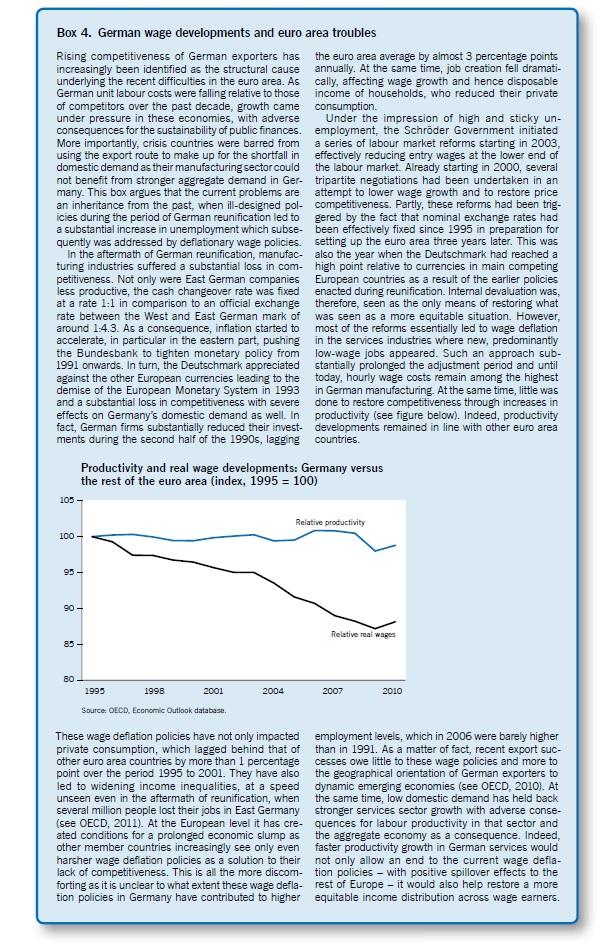 Box 4. German wage developments and euro area troubles

Rising competitiveness of German exporters has increasingly been identified as the structural cause underlying the recent difficulties in the euro area. As German unit labour costs were falling relative to those of competitors over the past decade, growth came under pressure in these economies, with adverse consequences for the sustainability of public finances. More importantly, crisis countries were barred from using the export route to make up for the shortfall in domestic demand as their manufacturing sector could not benefit from stronger aggregate demand in Germany. This box argues that the current problems are an inheritance from the past, when ill-designed policies during the period of German reunification led to a substantial increase in unemployment which subsequently was addressed by deflationary wage policies.

In the aftermath of German reunification, manufacturing industries suffered a substantial loss in competitiveness. Not only were East German companies less productive, the cash changeover rate was fixed at a rate 1:1 in comparison to an official exchange rate between the West and East German mark of around 1:4.3. As a consequence, inflation started to accelerate, in particular in the eastern part, pushing the Bundesbank to tighten monetary policy from 1991 onwards. In turn, the Deutschmark appreciated against the other European currencies leading to the demise of the European Monetary System in 1993 and a substantial loss in competitiveness with severe effects on Germany's domestic demand as well. In fact, German firms substantially reduced their investments during the second half of the 1990s, lagging the euro area average by almost 3 percentage points annually. At the same time, job creation fell dramatically, affecting wage growth and hence disposable income of households, who reduced their private consumption.

Under the impression of high and sticky unemployment, the Schröder Government initiated a series of labour market reforms starting in 2003, effectively reducing entry wages at the lower end of the labour market. Already starting in 2000, several tripartite negotiations had been undertaken in an attempt to lower wage growth and to restore price competitiveness. Partly, these reforms had been triggered by the fact that nominal exchange rates had been effectively fixed since 1995 in preparation for setting up the euro area three years later. This was also the year when the Deutschmark had reached a high point relative to currencies in main competing European countries as a result of the earlier policies enacted during reunification. Internal devaluation was, therefore, seen as the only means of restoring what was seen as a more equitable situation. However, most of the reforms essentially led to wage deflation in the services industries where new, predominantly low-wage jobs appeared. Such an approach substantially prolonged the adjustment period and until today, hourly wage costs remain among the highest in German manufacturing. At the same time, little was done to restore competitiveness through increases in productivity (see figure below). Indeed, productivity developments remained in line with other euro area countries.

Productivity and real wage developments: Germany versus the rest of the euro area (index, 1995 = 100)

105
100
95
90
85
80
Relative productivity
Relative real wages
1995 1998 2001 2004 2007 2010

Source: OECD, Economic Outlook database.

These wage deflation policies have not only impacted private consumption, which lagged behind that of other euro area countries by more than 1 percentage point over the period 1995 to 2001. They have also led to widening income inequalities, at a speed unseen even in the aftermath of reunification, when several million people lost their jobs in East Germany (see OECD, 2011). At the European level it has created conditions for a prolonged economic slump as other member countries increasingly see only even harsher wage deflation policies as a solution to their lack of competitiveness. This is all the more discomforting as it is unclear to what extent these wage deflation policies in Germany have contributed to higher employment levels, which in 2006 were barely higher than in 1991. As a matter of fact, recent export successes owe little to these wage policies and more to the geographical orientation of German exporters to dynamic emerging economies (see OECD, 2010). At the same time, low domestic demand has held back stronger services sector growth with adverse consequences for labour productivity in that sector and the aggregate economy as a consequence. Indeed, faster productivity growth in German services would not only allow an end to the current wage deflation policies – with positive spillover effects to the rest of Europe – it would also help restore a more equitable income distribution across wage earners.